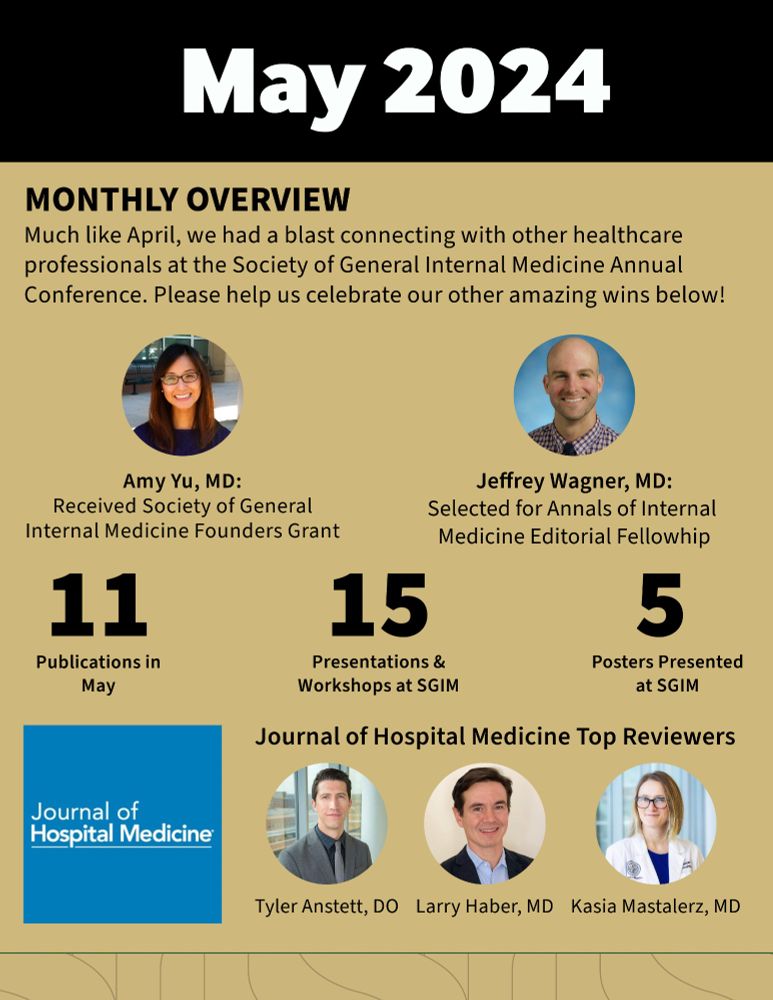 May 2024

MONTHLY OVERVIEW

Much like April, we had a blast connecting with other healthcare professionals at the Society of General Internal Medicine Annual Conference. Please help us celebrate our other amazing wins below!

Amy Yu, MD:
Received Society of General Internal Medicine Founders Grant

Jeffrey Wagner, MD:
Selected for Annals of Internal Medicine Editorial Fellowhip

11
Publications in May

15
Presentations & Workshops at SGIM

5
Posters Presented at SGIM

Journal of Hospital Medicine

Journal of Hospital Medicine Top Reviewers

Tyler Anstett, DO

Larry Haber, MD

Kasia Mastalerz, MD